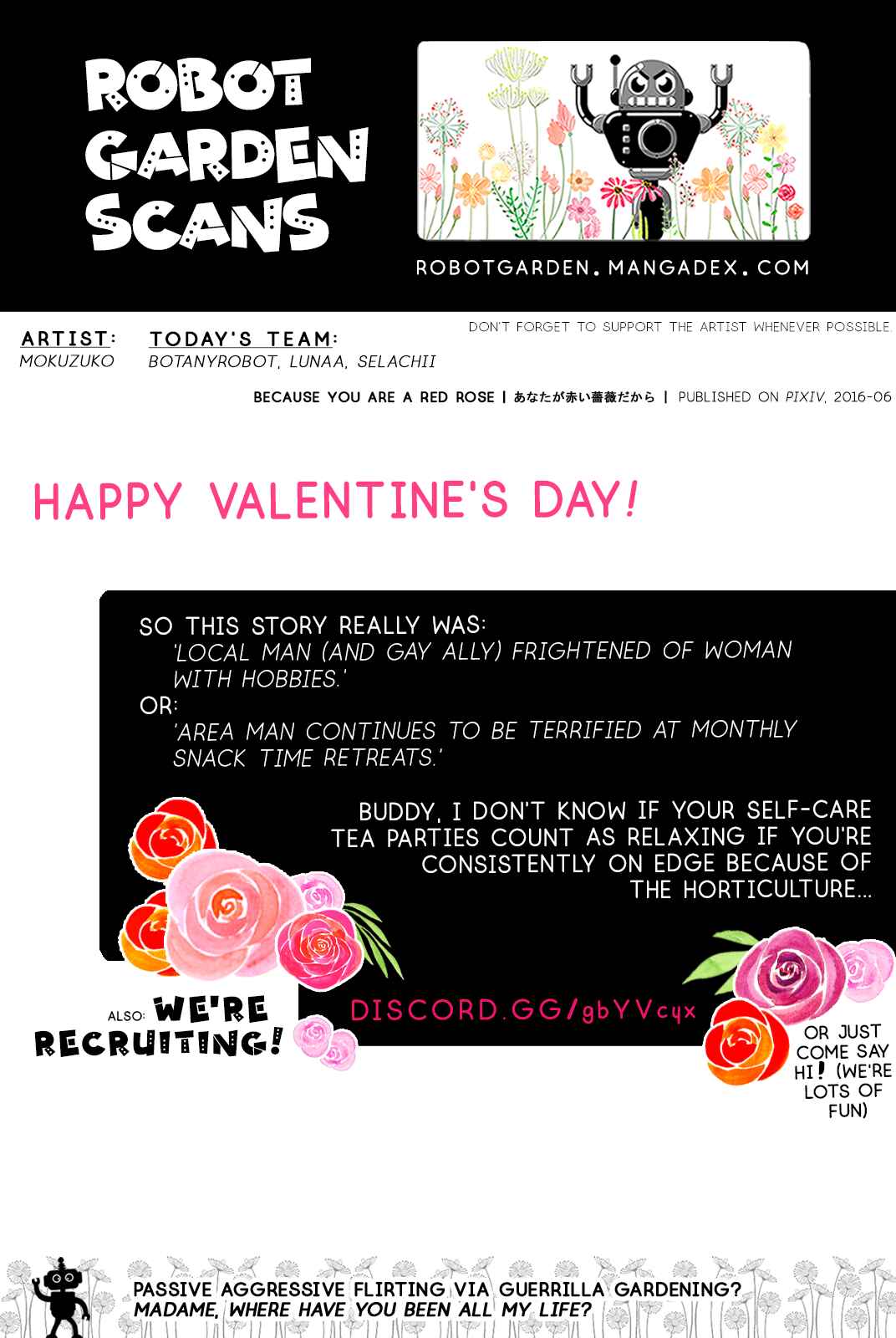 ROBOT GARDEN SCANS

ROBOTGARDEN.MANGADEX.COM

ARTIST:
MOKUZUKO

TODAY'S TEAM:
BOTANYROBOT, LUNAA, SELACHII

DON'T FORGET TO SUPPORT THE ARTIST WHENEVER POSSIBLE.

BECAUSE YOU ARE A RED ROSE | あなたが赤い薔薇だから | PUBLISHED ON PIXIV, 2016-06

HAPPY VALENTINE'S DAY!

SO THIS STORY REALLY WAS:
'LOCAL MAN (AND GAY ALLY) FRIGHTENED OF WOMAN WITH HOBBIES.'
OR:
'AREA MAN CONTINUES TO BE TERRIFIED AT MONTHLY SNACK TIME RETREATS.'

BUDDY, I DON'T KNOW IF YOUR SELF-CARE TEA PARTIES COUNT AS RELAXING IF YOU'RE CONSISTENTLY ON EDGE BECAUSE OF THE HORTICULTURE...

ALSO: WE'RE RECRUITING!

DISCORD.GG/gbYVcyx

OR JUST COME SAY HI! (WE'RE LOTS OF FUN)

PASSIVE AGGRESSIVE FLIRTING VIA GUERRILLA GARDENING?
MADAME, WHERE HAVE YOU BEEN ALL MY LIFE?